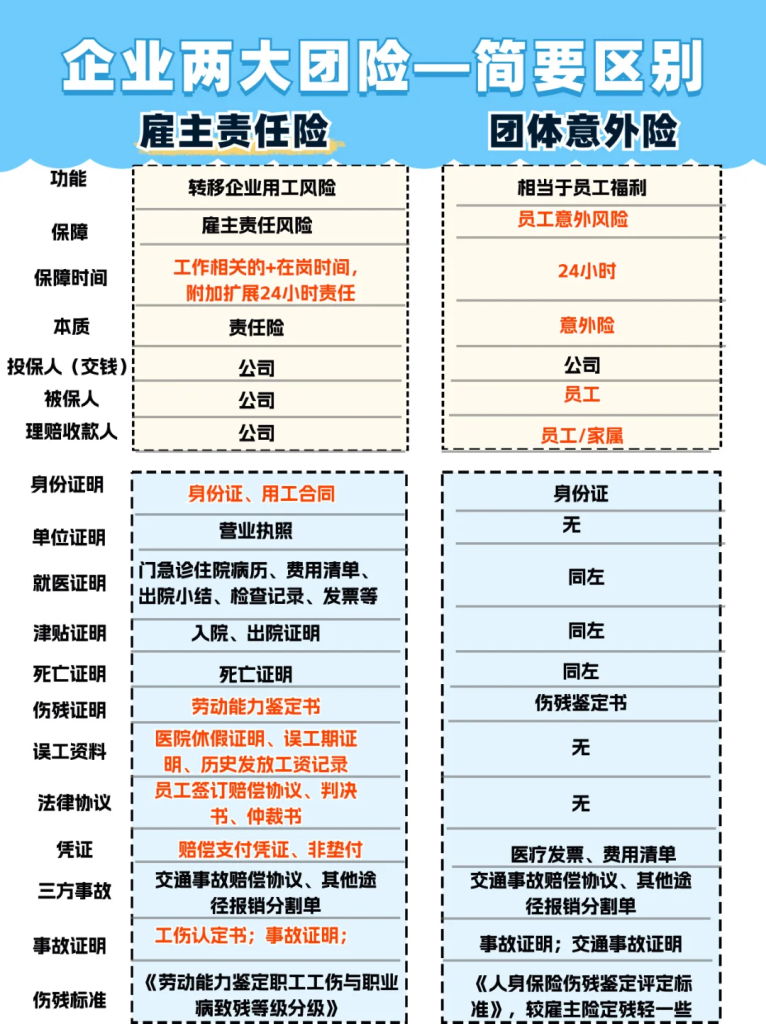 企业两大团险—简要区别

| | 雇主责任险 | 团体意外险 |
|---|---|---|
| 功能 | 转移企业用工风险 | 相当于员工福利 |
| 保障 | 雇主责任风险 | 员工意外风险 |
| 保障时间 | 工作相关的+在岗时间，附加扩展24小时责任 | 24小时 |
| 本质 | 责任险 | 意外险 |
| 投保人（交钱） | 公司 | 公司 |
| 被保人 | 公司 | 员工 |
| 理赔收款人 | 公司 | 员工/家属 |
| 身份证明 | 身份证、用工合同 | 身份证 |
| 单位证明 | 营业执照 | 无 |
| 就医证明 | 门急诊住院病历、费用清单、出院小结、检查记录、发票等 | 同左 |
| 津贴证明 | 入院、出院证明 | 同左 |
| 死亡证明 | 死亡证明 | 同左 |
| 伤残证明 | 劳动能力鉴定书 | 伤残鉴定书 |
| 误工资料 | 医院休假证明、误工期证明、历史发放工资记录 | 无 |
| 法律协议 | 员工签订赔偿协议、判决书、仲裁书 | 无 |
| 凭证 | 赔偿支付凭证、非垫付 | 医疗发票、费用清单 |
| 三方事故 | 交通事故赔偿协议、其他途径报销分割单 | 交通事故赔偿协议、其他途径报销分割单 |
| 事故证明 | 工伤认定书；事故证明； | 事故证明；交通事故证明 |
| 伤残标准 | 《劳动能力鉴定职工工伤与职业病致残等级分级》 | 《人身保险伤残鉴定评定标准》，较雇主险定残轻一些 |